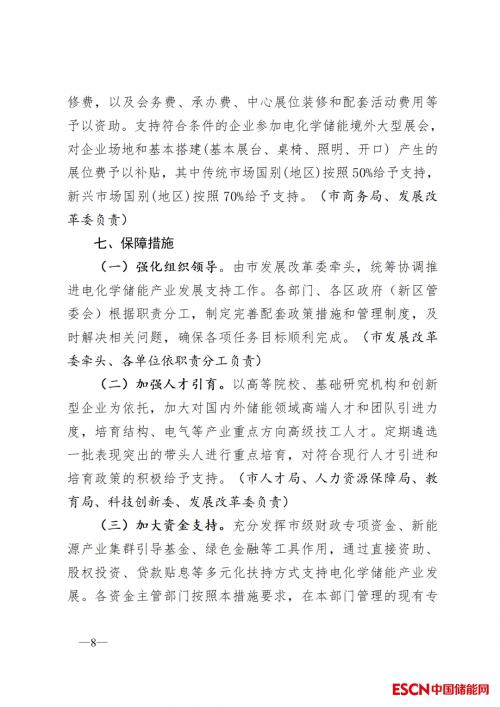 修费，以及会务费、承办费、中心展位装修和配套活动费用等予以资助。支持符合条件的企业参加电化学储能境外大型展会，对企业场地和基本搭建（基本展台、桌椅、照明、开口）产生的展位费予以补贴，其中传统市场国别（地区）按照50%给予支持，新兴市场国别（地区）按照70%给予支持。（市商务局、发展改革委负责）

七、保障措施

（一）强化组织领导。由市发展改革委牵头，统筹协调推进电化学储能产业发展支持工作。各部门、各区政府（新区管委会）根据职责分工，制定完善配套政策措施和管理制度，及时解决相关问题，确保各项任务目标顺利完成。（市发展改革委牵头、各单位依职责分工负责）

（二）加强人才引育。以高等院校、基础研究机构和创新型企业为依托，加大对国内外储能领域高端人才和团队引进力度，培育结构、电气等产业重点方向高级技工人才。定期遴选一批表现突出的带头人进行重点培育，对符合现行人才引进和培育政策的积极给予支持。（市人才局、人力资源保障局、教育局、科技创新委、发展改革委负责）

（三）加大资金支持。充分发挥市级财政专项资金、新能源产业集群引导基金、绿色金融等工具作用，通过直接资助、股权投资、贷款贴息等多元化扶持方式支持电化学储能产业发展。各资金主管部门按照本措施要求，在本部门管理的现有专

—8—

ESCN中国储能网